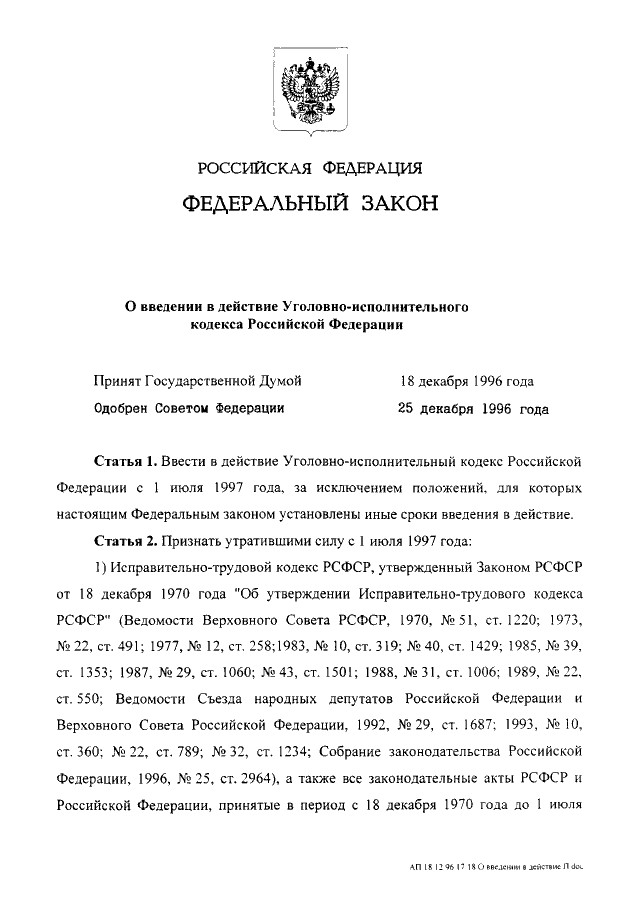 РОССИЙСКАЯ ФЕДЕРАЦИЯ

ФЕДЕРАЛЬНЫЙ ЗАКОН

О введении в действие Уголовно-исполнительного кодекса Российской Федерации

Принят Государственной Думой 18 декабря 1996 года

Одобрен Советом Федерации 25 декабря 1996 года

Статья 1. Ввести в действие Уголовно-исполнительный кодекс Российской Федерации с 1 июля 1997 года, за исключением положений, для которых настоящим Федеральным законом установлены иные сроки введения в действие.

Статья 2. Признать утратившими силу с 1 июля 1997 года:

1) Исправительно-трудовой кодекс РСФСР, утвержденный Законом РСФСР от 18 декабря 1970 года "Об утверждении Исправительно-трудового кодекса РСФСР" (Ведомости Верховного Совета РСФСР, 1970, № 51, ст. 1220; 1973, № 22, ст. 491; 1977, № 12, ст. 258;1983, № 10, ст. 319; № 40, ст. 1429; 1985, № 39, ст. 1353; 1987, № 29, ст. 1060; № 43, ст. 1501; 1988, № 31, ст. 1006; 1989, № 22, ст. 550; Ведомости Съезда народных депутатов Российской Федерации и Верховного Совета Российской Федерации, 1992, № 29, ст. 1687; 1993, № 10, ст. 360; № 22, ст. 789; № 32, ст. 1234; Собрание законодательства Российской Федерации, 1996, № 25, ст. 2964), а также все законодательные акты РСФСР и Российской Федерации, принятые в период с 18 декабря 1970 года до 1 июля

АП 18 12 96 17 18 О введении в действие П doc